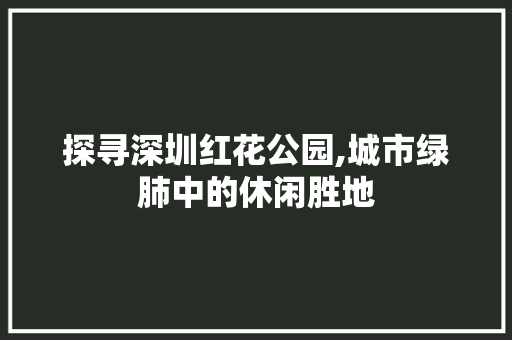 探寻深圳红花公园,城市绿肺中的休闲胜地